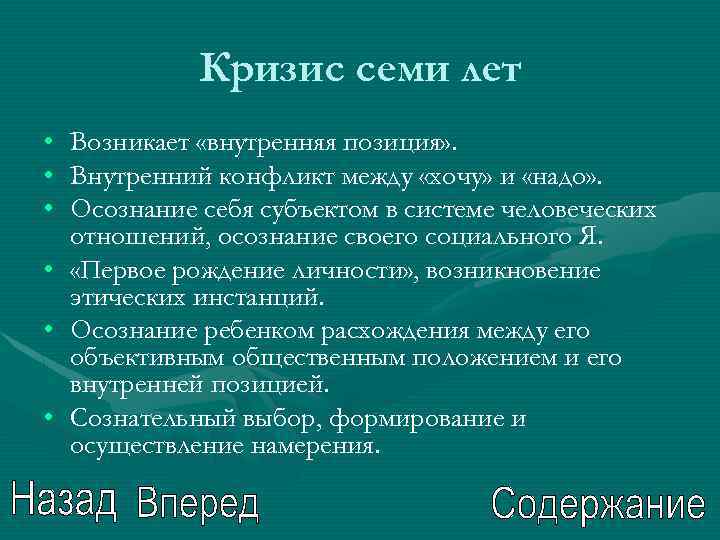 Кризис семи лет

• Возникает «внутренняя позиция».
• Внутренний конфликт между «хочу» и «надо».
• Осознание себя субъектом в системе человеческих отношений, осознание своего социального Я.
• «Первое рождение личности», возникновение этических инстанций.
• Осознание ребенком расхождения между его объективным общественным положением и его внутренней позицией.
• Сознательный выбор, формирование и осуществление намерения.

Назад Вперед Содержание